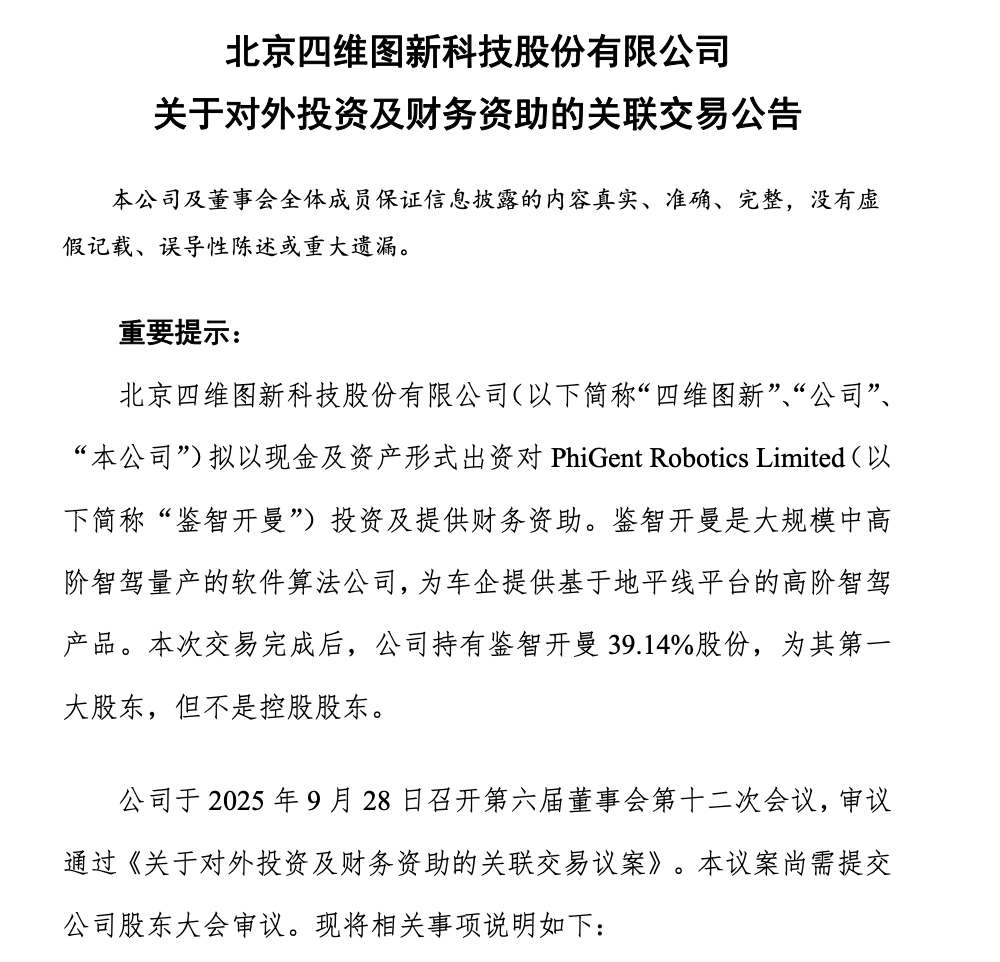 北京四维图新科技股份有限公司
关于对外投资及财务资助的关联交易公告

本公司及董事会全体成员保证信息披露的内容真实、准确、完整，没有虚假记载、误导性陈述或重大遗漏。

重要提示：

北京四维图新科技股份有限公司（以下简称“四维图新”、“公司”、“本公司”）拟以现金及资产形式出资对 PhiGent Robotics Limited（以下简称“鉴智开曼”）投资及提供财务资助。鉴智开曼是大规模中高阶智驾量产的软件算法公司，为车企提供基于地平线平台的高阶智驾产品。本次交易完成后，公司持有鉴智开曼 39.14%股份，为其第一大股东，但不是控股股东。

公司于 2025 年 9 月 28 日召开第六届董事会第十二次会议，审议通过《关于对外投资及财务资助的关联交易议案》。本议案尚需提交公司股东大会审议。现将相关事项说明如下：